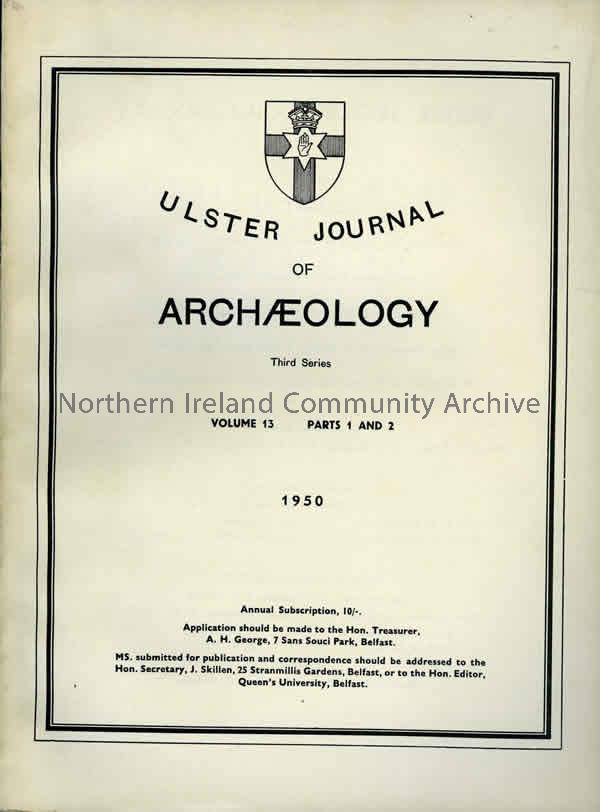 ULSTER JOURNAL

OF

ARCHÆOLOGY

Third Series

VOLUME 13 PARTS 1 AND 2

1950

Annual Subscription, 10/-.

Application should be made to the Hon. Treasurer, A. H. George, 7 Sans Souci Park, Belfast.

MS. submitted for publication and correspondence should be addressed to the Hon. Secretary, J. Skillen, 25 Stranmillis Gardens, Belfast, or to the Hon. Editor, Queen's University, Belfast.

Northern Ireland Community Archive